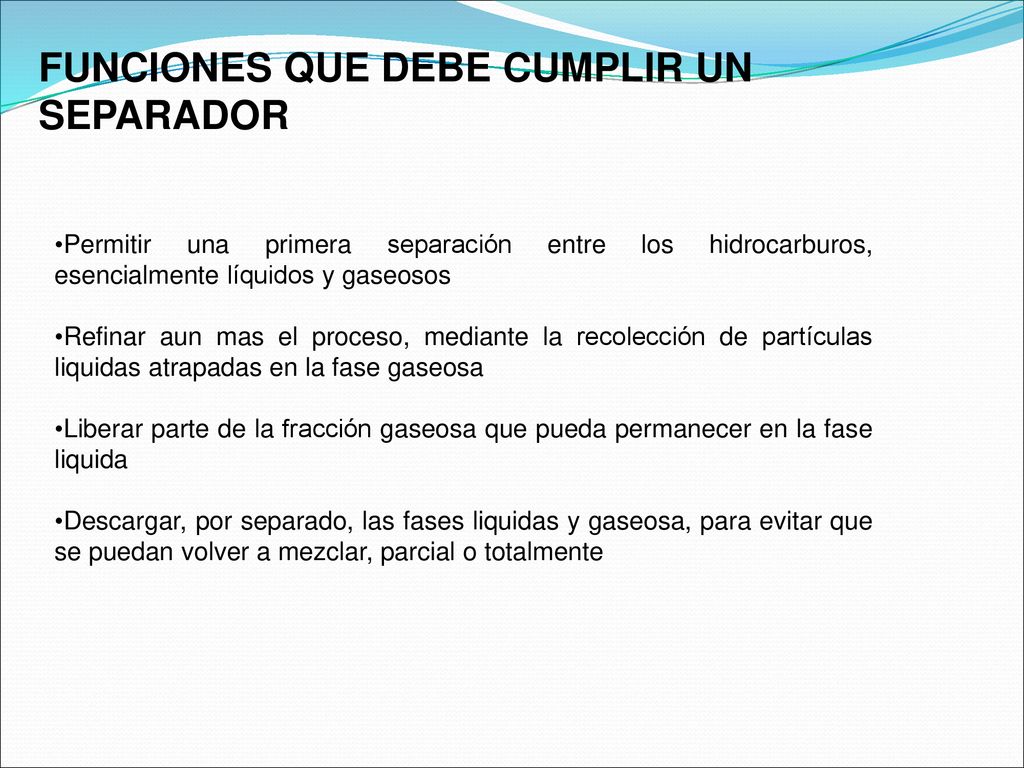 FUNCIONES QUE DEBE CUMPLIR UN SEPARADOR

•Permitir una primera separación entre los hidrocarburos, esencialmente líquidos y gaseosos

•Refinar aun mas el proceso, mediante la recolección de partículas liquidas atrapadas en la fase gaseosa

•Liberar parte de la fracción gaseosa que pueda permanecer en la fase liquida

•Descargar, por separado, las fases liquidas y gaseosa, para evitar que se puedan volver a mezclar, parcial o totalmente